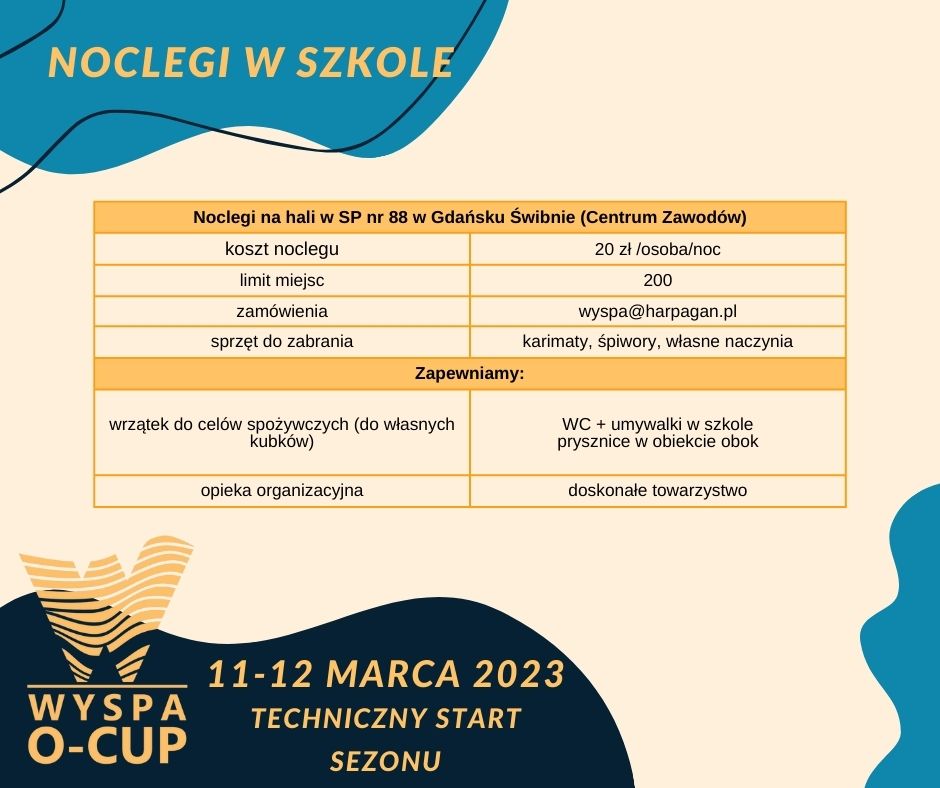 NOCLEGI W SZKOLE

| Noclegi na hali w SP nr 88 w Gdańsku Świbnie (Centrum Zawodów) | |
|---|---|
| koszt noclegu | 20 zł /osoba/noc |
| limit miejsc | 200 |
| zamówienia | wyspa@harpagan.pl |
| sprzęt do zabrania | karimaty, śpiwory, własne naczynia |
| Zapewniamy: | |
| wrzątek do celów spożywczych (do własnych kubków) | WC + umywalki w szkole prysznice w obiekcie obok |
| opieka organizacyjna | doskonałe towarzystwo |

WYSPA O-CUP

11-12 MARCA 2023
TECHNICZNY START SEZONU